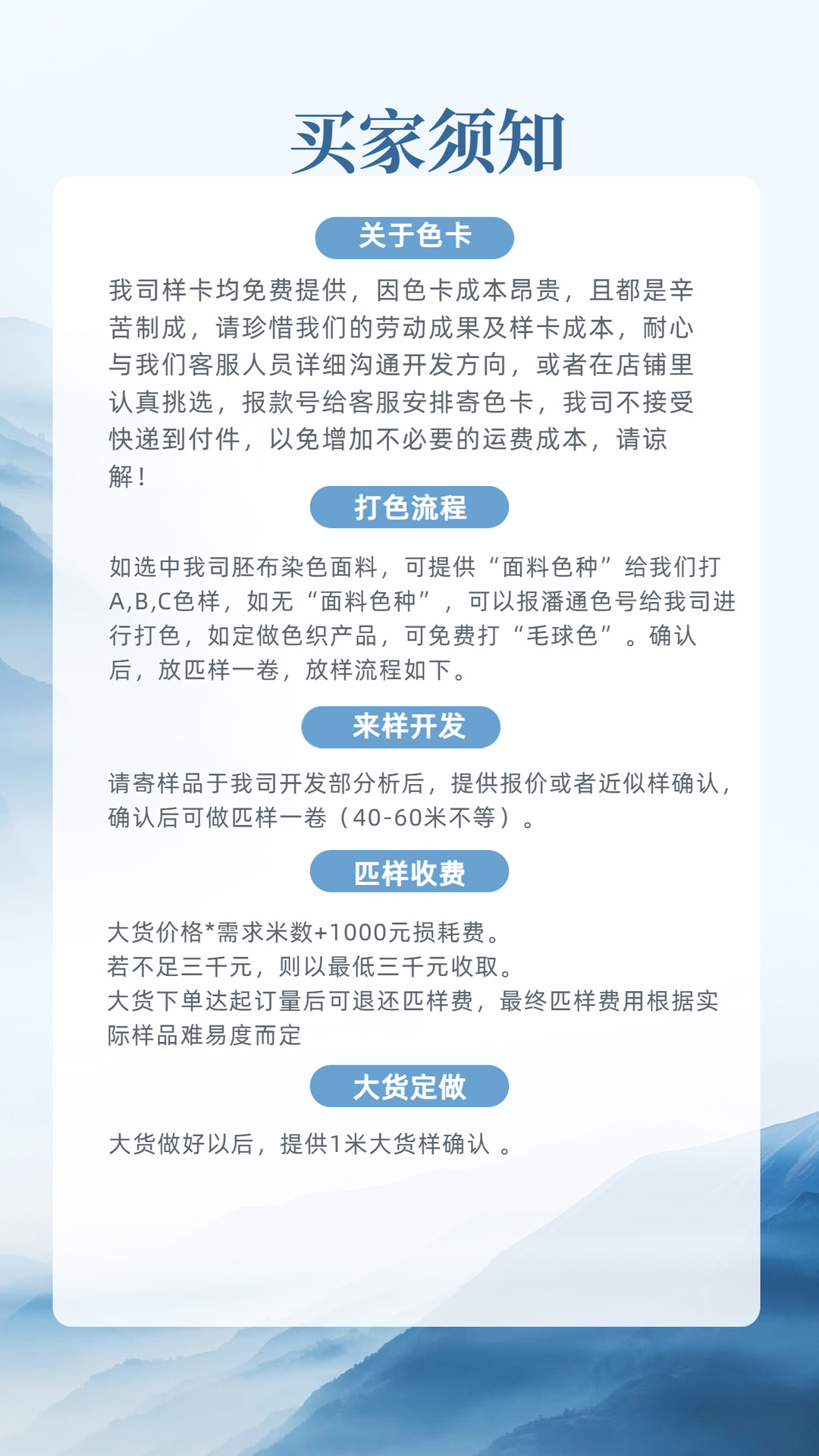 买家须知

关于色卡

我司样卡均免费提供，因色卡成本昂贵，且都是辛苦制成，请珍惜我们的劳动成果及样卡成本，耐心与我们客服人员详细沟通开发方向，或者在店铺里认真挑选，报款号给客服安排寄色卡，我司不接受快递到付件，以免增加不必要的运费成本，请谅解！

打色流程

如选中我司胚布染色面料，可提供“面料色种”给我们打A,B,C色样，如无“面料色种”，可以报潘通色号给我司进行打色，如定做色织产品，可免费打“毛球色”。确认后，放匹样一卷，放样流程如下。

来样开发

请寄样品于我司开发部分析后，提供报价或者近似样确认，确认后可做匹样一卷（40-60米不等）。

匹样收费

大货价格*需求米数+1000元损耗费。
若不足三千元，则以最低三千元收取。
大货下单达起订量后可退还匹样费，最终匹样费用根据实际样品难易度而定

大货定做

大货做好以后，提供1米大货样确认 。